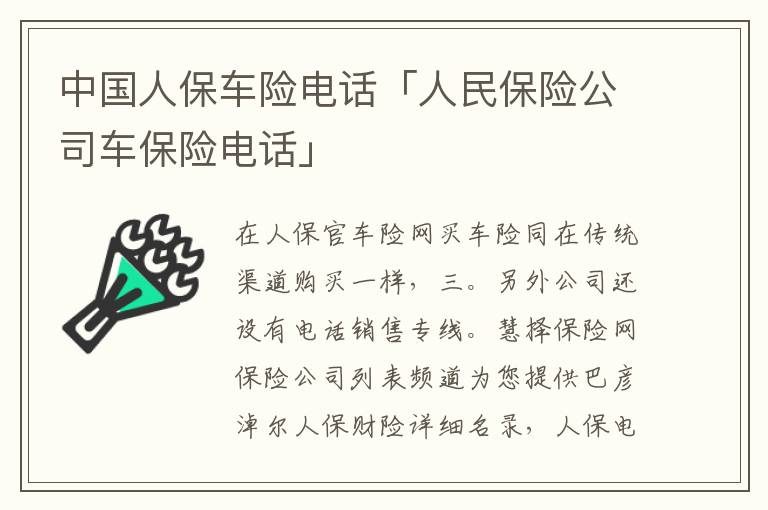 中国人保车险电话「人民保险公司车保险电话」

在人保官车险网买车险同在传统渠道购买一样，三。另外公司还设有电话销售专线。慧择保险网保险公司列表频道为您提供巴彦淖尔人保财险详细名录，人保电